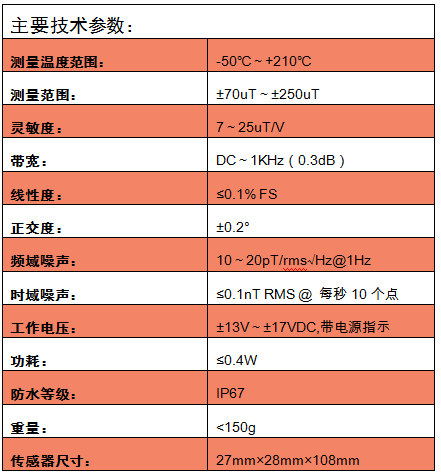 | 主要技术参数： | |
|---|---|
| 测量温度范围： | -50℃ ~ +210℃ |
| 测量范围： | ±70uT ~ ±250uT |
| 灵敏度： | 7 ~ 25uT/V |
| 带宽： | DC ~ 1KHz（0.3dB） |
| 线性度： | ≤0.1% FS |
| 正交度： | ±0.2° |
| 频域噪声： | 10 ~ 20pT/rms√Hz@1Hz |
| 时域噪声： | ≤0.1nT RMS @ 每秒 10 个点 |
| 工作电压： | ±13V ~ ±17VDC,带电源指示 |
| 功耗： | ≤0.4W |
| 防水等级： | IP67 |
| 重量： | <150g |
| 传感器尺寸： | 27mm×28mm×108mm |